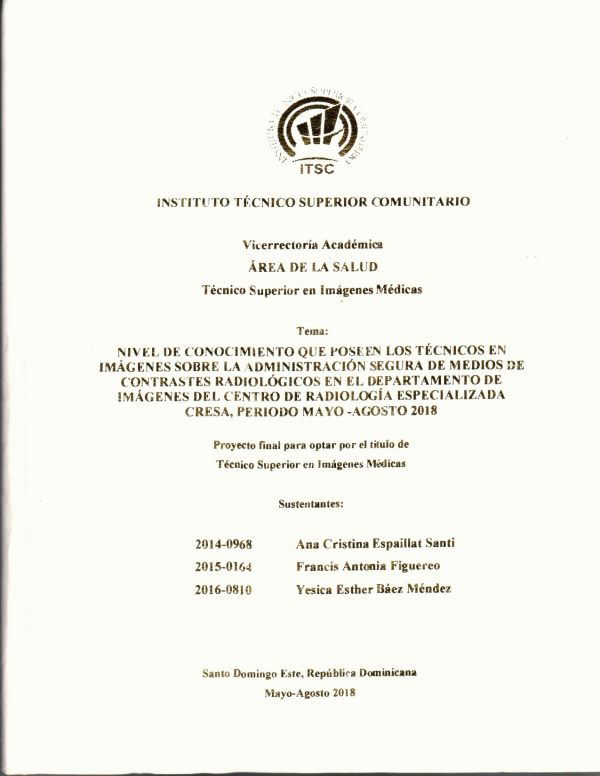 ITSC

INSTITUTO TÉCNICO SUPERIOR COMUNITARIO

Vicerrectoría Académica
ÁREA DE LA SALUD
Técnico Superior en Imágenes Médicas

Tema:
NIVEL DE CONOCIMIENTO QUE POSEEN LOS TÉCNICOS EN IMÁGENES SOBRE LA ADMINISTRACIÓN SEGURA DE MEDIOS DE CONTRASTES RADIOLÓGICOS EN EL DEPARTAMENTO DE IMÁGENES DEL CENTRO DE RADIOLOGÍA ESPECIALIZADA CRESA, PERIODO MAYO -AGOSTO 2018

Proyecto final para optar por el título de
Técnico Superior en Imágenes Médicas

Sustentantes:

2014-0968 Ana Cristina Espaillat Santi
2015-0164 Francis Antonia Figuereo
2016-0810 Yesica Esther Báez Méndez

Santo Domingo Este, República Dominicana
Mayo-Agosto 2018